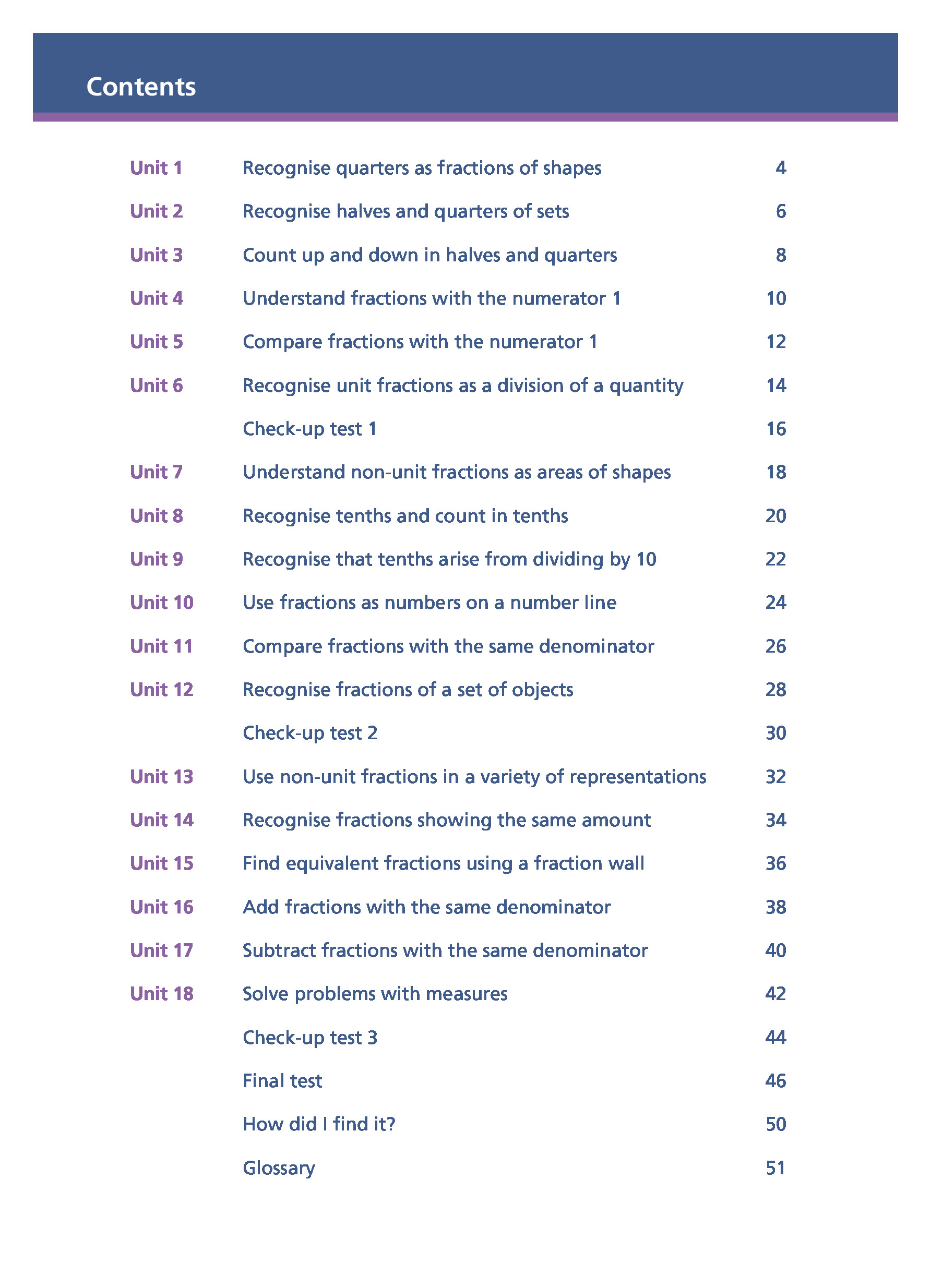 Contents

| | | |
|---|---|---|
| Unit 1 | Recognise quarters as fractions of shapes | 4 |
| Unit 2 | Recognise halves and quarters of sets | 6 |
| Unit 3 | Count up and down in halves and quarters | 8 |
| Unit 4 | Understand fractions with the numerator 1 | 10 |
| Unit 5 | Compare fractions with the numerator 1 | 12 |
| Unit 6 | Recognise unit fractions as a division of a quantity | 14 |
| | Check-up test 1 | 16 |
| Unit 7 | Understand non-unit fractions as areas of shapes | 18 |
| Unit 8 | Recognise tenths and count in tenths | 20 |
| Unit 9 | Recognise that tenths arise from dividing by 10 | 22 |
| Unit 10 | Use fractions as numbers on a number line | 24 |
| Unit 11 | Compare fractions with the same denominator | 26 |
| Unit 12 | Recognise fractions of a set of objects | 28 |
| | Check-up test 2 | 30 |
| Unit 13 | Use non-unit fractions in a variety of representations | 32 |
| Unit 14 | Recognise fractions showing the same amount | 34 |
| Unit 15 | Find equivalent fractions using a fraction wall | 36 |
| Unit 16 | Add fractions with the same denominator | 38 |
| Unit 17 | Subtract fractions with the same denominator | 40 |
| Unit 18 | Solve problems with measures | 42 |
| | Check-up test 3 | 44 |
| | Final test | 46 |
| | How did I find it? | 50 |
| | Glossary | 51 |